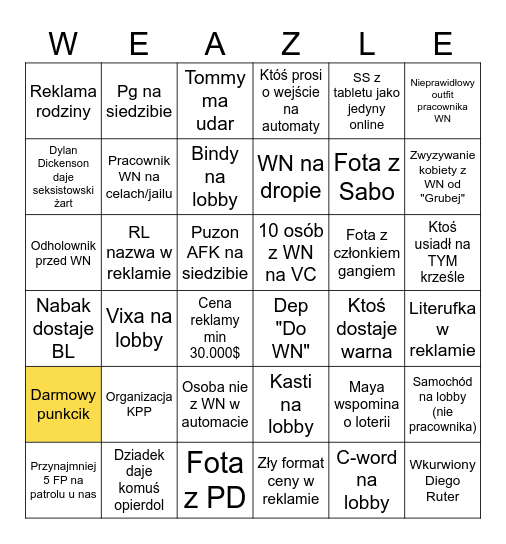 | W | E | A | Z | L | E |
|---|---|---|---|---|---|
| Reklama rodziny | Pg na siedzibie | Tommy ma udar | Ktoś prosi o wejście na automaty | SS z tabletu jako jedyny online | Nieprawidłowy outfit pracownika WN |
| Dylan Dickenson daje seksistowski żart | Pracownik WN na celach/jailu | Bindy na lobby | WN na dropie | Fota z Sabo | Zwyzywanie kobiety z WN od "Grubej" |
| Odholownik przed WN | RL nazwa w reklamie | Puzon AFK na siedzibie | 10 osób z WN na VC | Fota z członkiem gangiem | Ktoś usiadł na TYM krześle |
| Nabak dostaje BL | Vixa na lobby | Cena reklamy min 30.000$ | Dep "Do WN" | Ktoś dostaje warna | Literufka w reklamie |
| Darmowy punkcik | Organizacja KPP | Osoba nie z WN w automacie | Kasti na lobby | Maya wspomina o loterii | Samochód na lobby (nie pracownika) |
| Przynajmniej 5 FP na patrolu u nas | Dziadek daje komuś opierdol | Fota z PD | Zły format ceny w reklamie | C-word na lobby | Wkurwiony Diego Ruter |